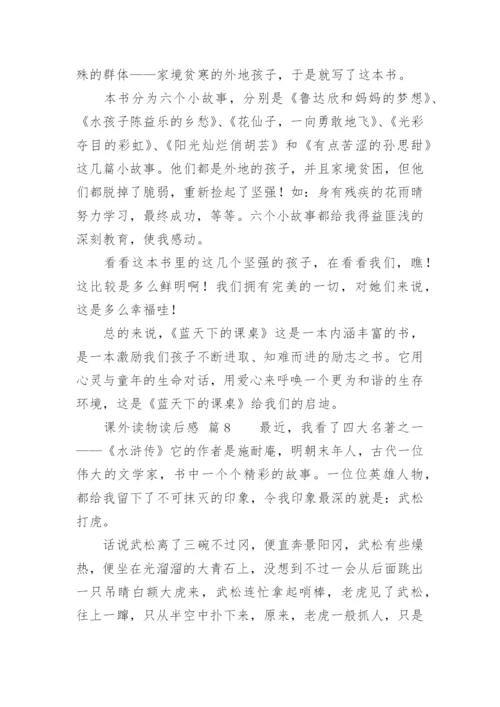 殊的群体——家境贫寒的外地孩子，于是就写了这本书。

本书分为六个小故事，分别是《鲁达欣和妈妈的梦想》、《水孩子陈益乐的乡愁》、《花仙子，一向勇敢地飞》、《光彩夺目的彩虹》、《阳光灿烂俏胡芸》和《有点苦涩的孙思甜》这几篇小故事。他们都是外地的孩子，并且家境贫困，但他们都脱掉了脆弱，重新捡起了坚强！如：身有残疾的花雨晴努力学习，最终成功，等等。六个小故事都给我得益匪浅的深刻教育，使我感动。

看看这本书里的这几个坚强的孩子，在看看我们，瞧！这比较是多么鲜明啊！我们拥有完美的一切，对她们来说，这是多么幸福哇！

总的来说，《蓝天下的课桌》这是一本内涵丰富的书，是一本激励我们孩子不断进取、知难而进的励志之书。它用心灵与童年的生命对话，用爱心来呼唤一个更为和谐的生存环境，这是《蓝天下的课桌》给我们的启迪。

课外读物读后感 篇8　　最近，我看了四大名著之一——《水浒传》它的作者是施耐庵，明朝末年人，古代一位伟大的文学家，书中一个个精彩的故事。一位位英雄人物，都给我留下了不可抹灭的印象，令我印象最深的就是：武松打虎。

话说武松离了三碗不过冈，便直奔景阳冈，武松有些燥热，便坐在光溜溜的大青石上，没想到不过一会从后面跳出一只吊睛白额大虎来，武松连忙拿起哨棒，老虎见了武松，往上一蹿，只从半空中扑下来，原来，老虎一般抓人，只是